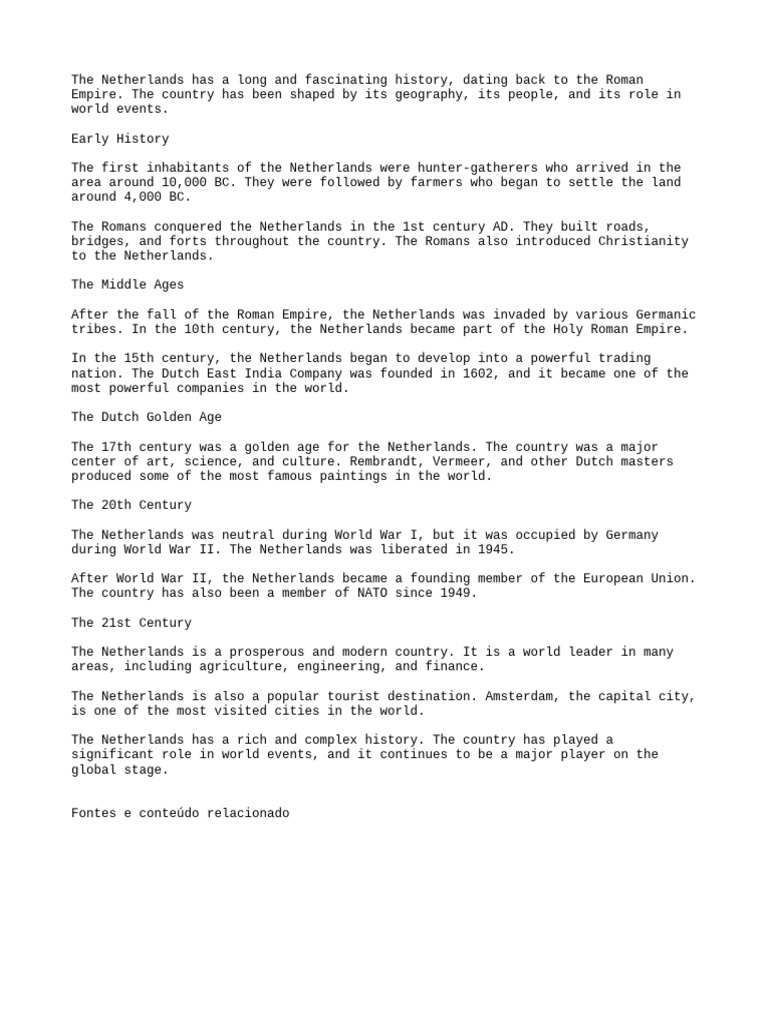 The Netherlands has a long and fascinating history, dating back to the Roman Empire. The country has been shaped by its geography, its people, and its role in world events.

Early History

The first inhabitants of the Netherlands were hunter-gatherers who arrived in the area around 10,000 BC. They were followed by farmers who began to settle the land around 4,000 BC.

The Romans conquered the Netherlands in the 1st century AD. They built roads, bridges, and forts throughout the country. The Romans also introduced Christianity to the Netherlands.

The Middle Ages

After the fall of the Roman Empire, the Netherlands was invaded by various Germanic tribes. In the 10th century, the Netherlands became part of the Holy Roman Empire.

In the 15th century, the Netherlands began to develop into a powerful trading nation. The Dutch East India Company was founded in 1602, and it became one of the most powerful companies in the world.

The Dutch Golden Age

The 17th century was a golden age for the Netherlands. The country was a major center of art, science, and culture. Rembrandt, Vermeer, and other Dutch masters produced some of the most famous paintings in the world.

The 20th Century

The Netherlands was neutral during World War I, but it was occupied by Germany during World War II. The Netherlands was liberated in 1945.

After World War II, the Netherlands became a founding member of the European Union. The country has also been a member of NATO since 1949.

The 21st Century

The Netherlands is a prosperous and modern country. It is a world leader in many areas, including agriculture, engineering, and finance.

The Netherlands is also a popular tourist destination. Amsterdam, the capital city, is one of the most visited cities in the world.

The Netherlands has a rich and complex history. The country has played a significant role in world events, and it continues to be a major player on the global stage.

Fontes e conteúdo relacionado